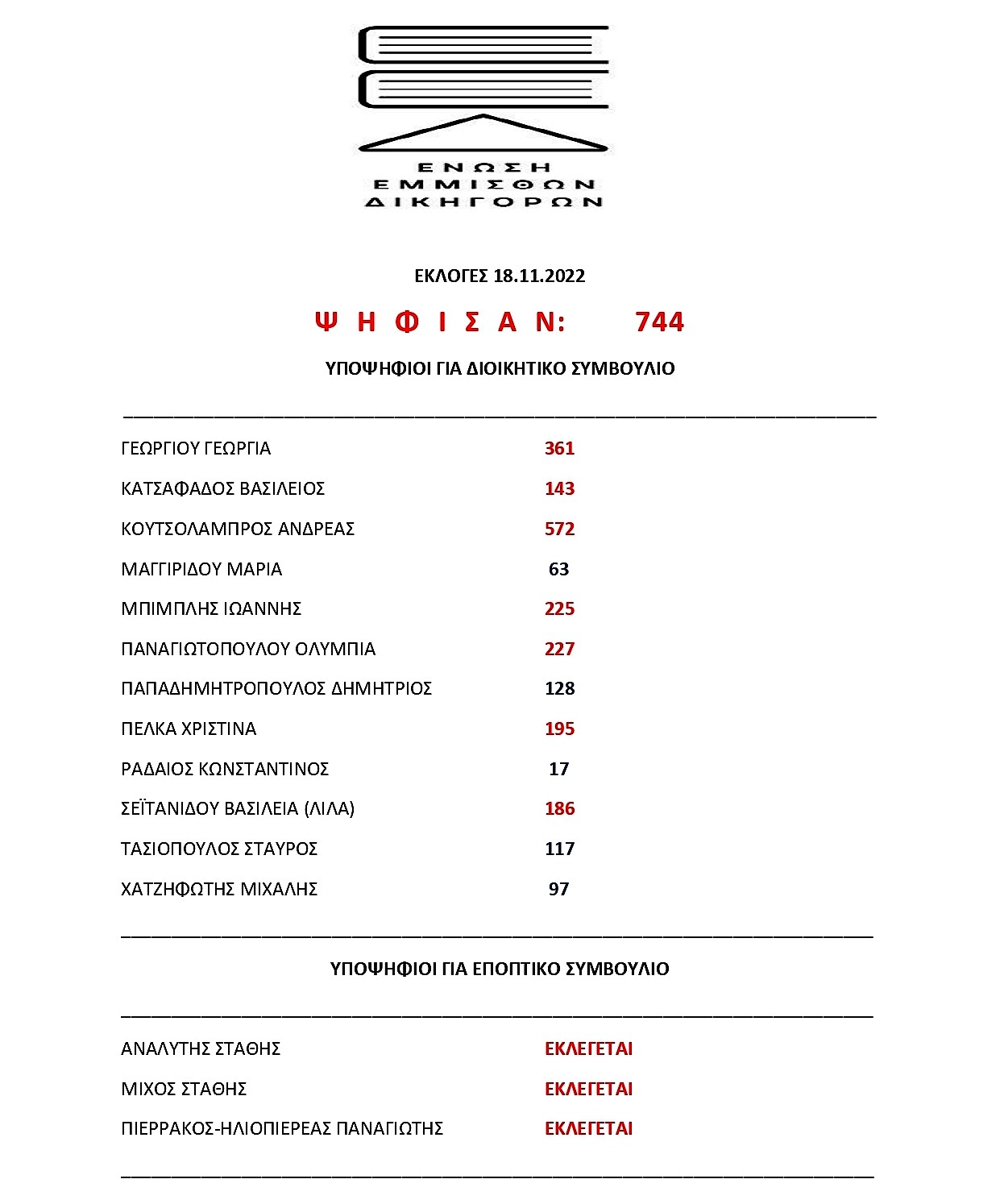 ΕΝΩΣΗ
ΕΜΜΙΣΘΩΝ
ΔΙΚΗΓΟΡΩΝ

ΕΚΛΟΓΕΣ 18.11.2022

Ψ Η Φ Ι Σ Α Ν: 744

ΥΠΟΨΗΦΙΟΙ ΓΙΑ ΔΙΟΙΚΗΤΙΚΟ ΣΥΜΒΟΥΛΙΟ

| | |
|---|---|
| ΓΕΩΡΓΙΟΥ ΓΕΩΡΓΙΑ | 361 |
| ΚΑΤΣΑΦΑΔΟΣ ΒΑΣΙΛΕΙΟΣ | 143 |
| ΚΟΥΤΣΟΛΑΜΠΡΟΣ ΑΝΔΡΕΑΣ | 572 |
| ΜΑΓΓΙΡΙΔΟΥ ΜΑΡΙΑ | 63 |
| ΜΠΙΜΠΛΗΣ ΙΩΑΝΝΗΣ | 225 |
| ΠΑΝΑΓΙΩΤΟΠΟΥΛΟΥ ΟΛΥΜΠΙΑ | 227 |
| ΠΑΠΑΔΗΜΗΤΡΟΠΟΥΛΟΣ ΔΗΜΗΤΡΙΟΣ | 128 |
| ΠΕΛΚΑ ΧΡΙΣΤΙΝΑ | 195 |
| ΡΑΔΑΙΟΣ ΚΩΝΣΤΑΝΤΙΝΟΣ | 17 |
| ΣΕΪΤΑΝΙΔΟΥ ΒΑΣΙΛΕΙΑ (ΛΙΛΑ) | 186 |
| ΤΑΣΙΟΠΟΥΛΟΣ ΣΤΑΥΡΟΣ | 117 |
| ΧΑΤΖΗΦΩΤΗΣ ΜΙΧΑΛΗΣ | 97 |

ΥΠΟΨΗΦΙΟΙ ΓΙΑ ΕΠΟΠΤΙΚΟ ΣΥΜΒΟΥΛΙΟ

| | |
|---|---|
| ΑΝΑΛΥΤΗΣ ΣΤΑΘΗΣ | ΕΚΛΕΓΕΤΑΙ |
| ΜΙΧΟΣ ΣΤΑΘΗΣ | ΕΚΛΕΓΕΤΑΙ |
| ΠΙΕΡΡΑΚΟΣ-ΗΛΙΟΠΙΕΡΕΑΣ ΠΑΝΑΓΙΩΤΗΣ | ΕΚΛΕΓΕΤΑΙ |